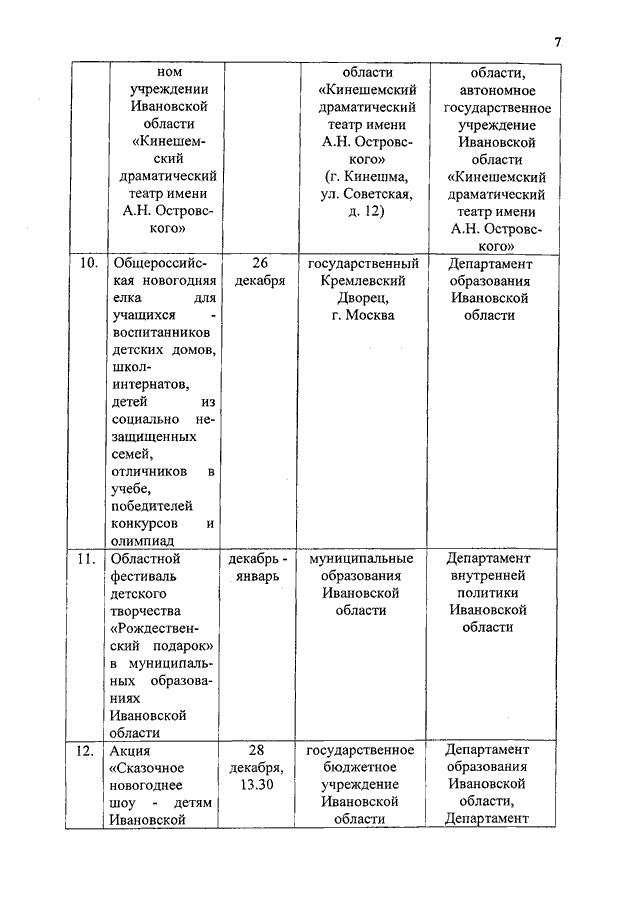 7

| | | | | |
|---|---|---|---|---|
| | ном учреждении Ивановской области «Кинешемский драматический театр имени А.Н. Островского» | | области «Кинешемский драматический театр имени А.Н. Островского» (г. Кинешма, ул. Советская, д. 12) | области, автономное государственное учреждение Ивановской области «Кинешемский драматический театр имени А.Н. Островского» |
| 10. | Общероссийская новогодняя елка для учащихся - воспитанников детских домов, школ-интернатов, детей из социально незащищенных семей, отличников в учебе, победителей конкурсов и олимпиад | 26 декабря | государственный Кремлевский Дворец, г. Москва | Департамент образования Ивановской области |
| 11. | Областной фестиваль детского творчества «Рождественский подарок» в муниципальных образованиях Ивановской области | декабрь - январь | муниципальные образования Ивановской области | Департамент внутренней политики Ивановской области |
| 12. | Акция «Сказочное новогоднее шоу - детям Ивановской | 28 декабря, 13.30 | государственное бюджетное учреждение Ивановской области | Департамент образования Ивановской области, Департамент |